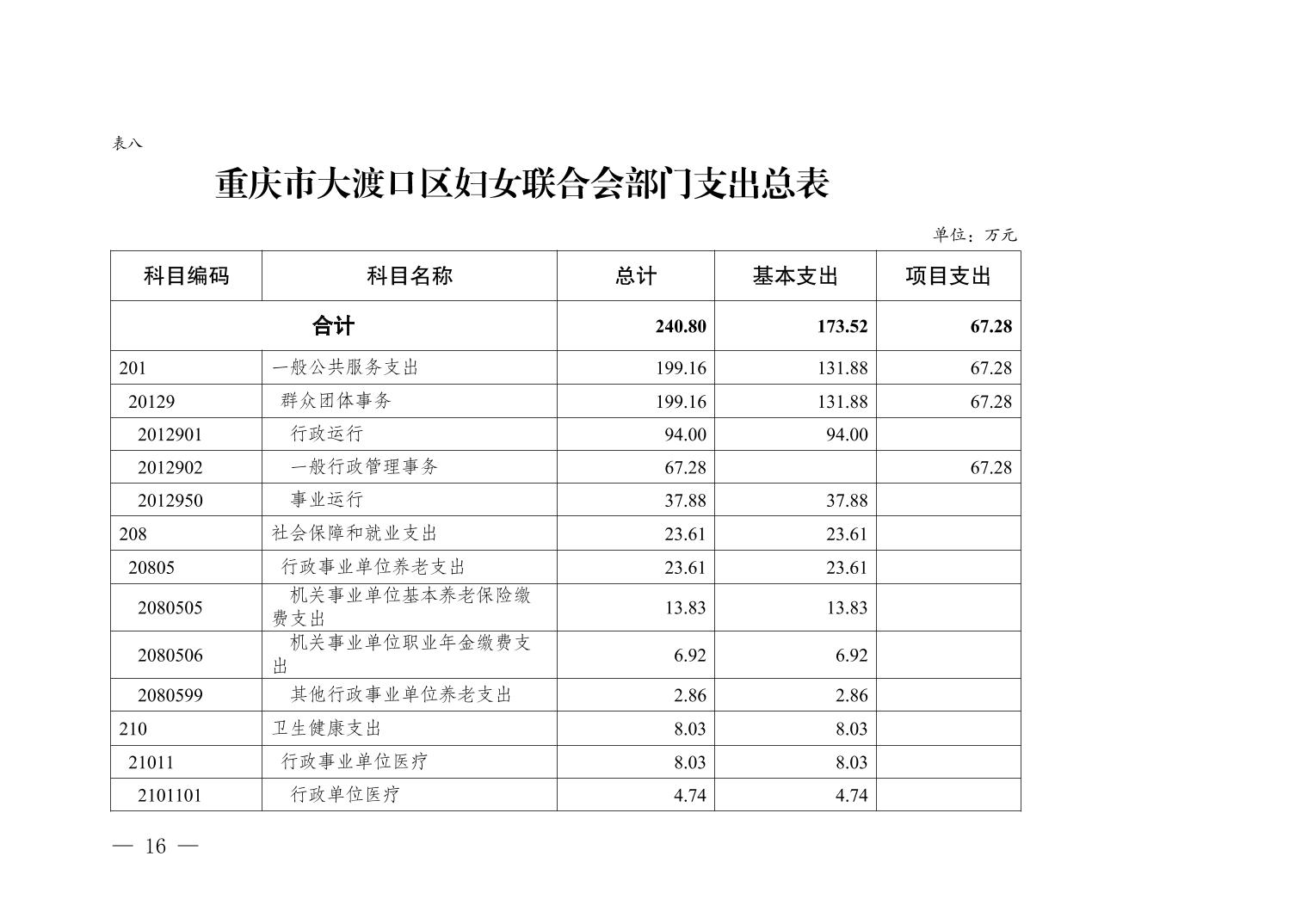 表八

重庆市大渡口区妇女联合会部门支出总表

单位：万元

| 科目编码 | 科目名称 | 总计 | 基本支出 | 项目支出 |
|---|---|---|---|---|
| 合计 | | 240.80 | 173.52 | 67.28 |
| 201 | 一般公共服务支出 | 199.16 | 131.88 | 67.28 |
| 20129 | 群众团体事务 | 199.16 | 131.88 | 67.28 |
| 2012901 | 行政运行 | 94.00 | 94.00 | |
| 2012902 | 一般行政管理事务 | 67.28 | | 67.28 |
| 2012950 | 事业运行 | 37.88 | 37.88 | |
| 208 | 社会保障和就业支出 | 23.61 | 23.61 | |
| 20805 | 行政事业单位养老支出 | 23.61 | 23.61 | |
| 2080505 | 机关事业单位基本养老保险缴费支出 | 13.83 | 13.83 | |
| 2080506 | 机关事业单位职业年金缴费支出 | 6.92 | 6.92 | |
| 2080599 | 其他行政事业单位养老支出 | 2.86 | 2.86 | |
| 210 | 卫生健康支出 | 8.03 | 8.03 | |
| 21011 | 行政事业单位医疗 | 8.03 | 8.03 | |
| 2101101 | 行政单位医疗 | 4.74 | 4.74 | |

— 16 —